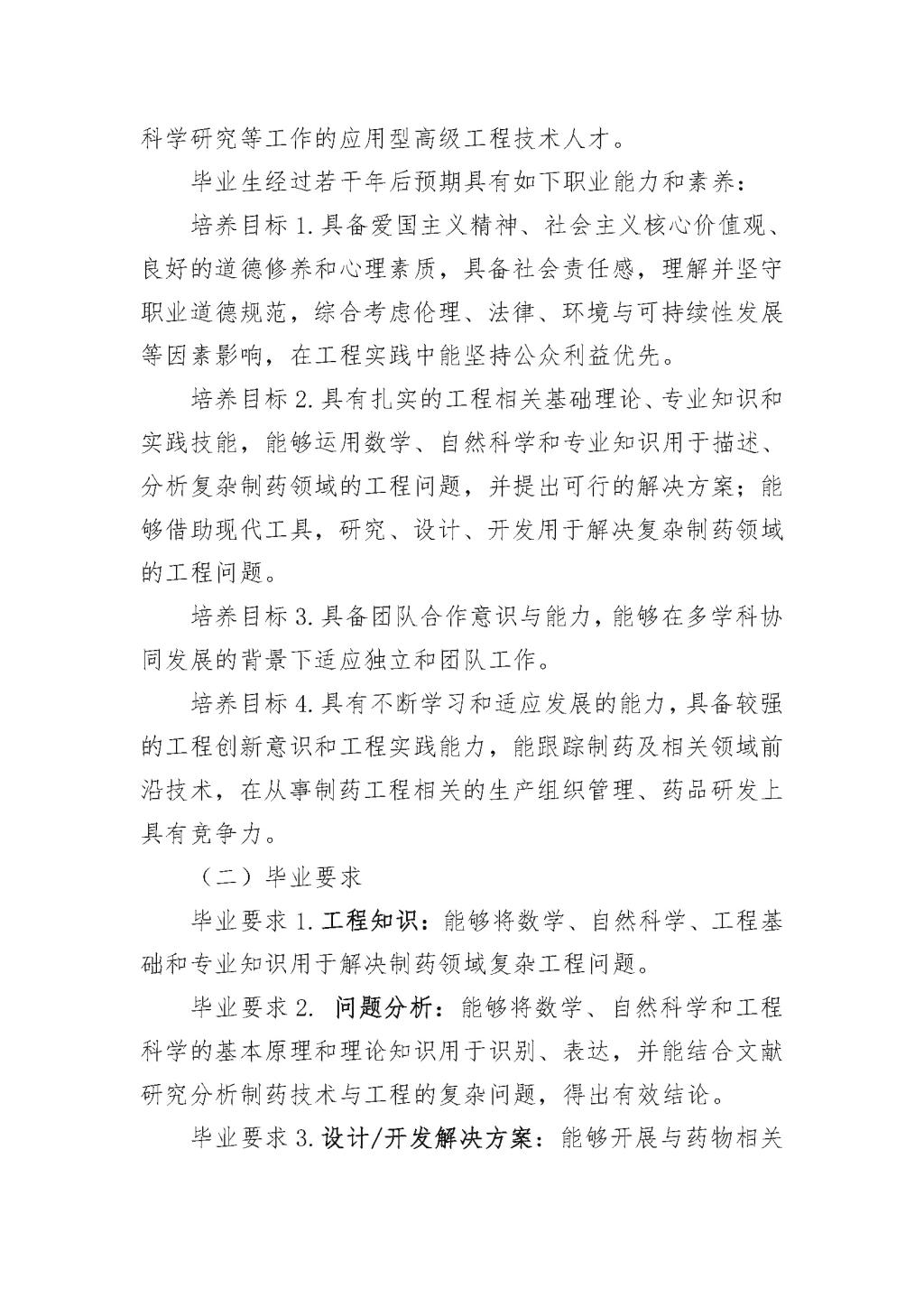 科学研究等工作的应用型高级工程技术人才。

毕业生经过若干年后预期具有如下职业能力和素养：

培养目标 1. 具备爱国主义精神、社会主义核心价值观、良好的道德修养和心理素质，具备社会责任感，理解并坚守职业道德规范，综合考虑伦理、法律、环境与可持续性发展等因素影响，在工程实践中能坚持公众利益优先。

培养目标 2. 具有扎实的工程相关基础理论、专业知识和实践技能，能够运用数学、自然科学和专业知识用于描述、分析复杂制药领域的工程问题，并提出可行的解决方案；能够借助现代工具，研究、设计、开发用于解决复杂制药领域的工程问题。

培养目标 3. 具备团队合作意识与能力，能够在多学科协同发展的背景下适应独立和团队工作。

培养目标 4. 具有不断学习和适应发展的能力，具备较强的工程创新意识和工程实践能力，能跟踪制药及相关领域前沿技术，在从事制药工程相关的生产组织管理、药品研发上具有竞争力。

（二）毕业要求

毕业要求 1. 工程知识：能够将数学、自然科学、工程基础和专业知识用于解决制药领域复杂工程问题。

毕业要求 2. 问题分析：能够将数学、自然科学和工程科学的基本原理和理论知识用于识别、表达，并能结合文献研究分析制药技术与工程的复杂问题，得出有效结论。

毕业要求 3. 设计/开发解决方案：能够开展与药物相关